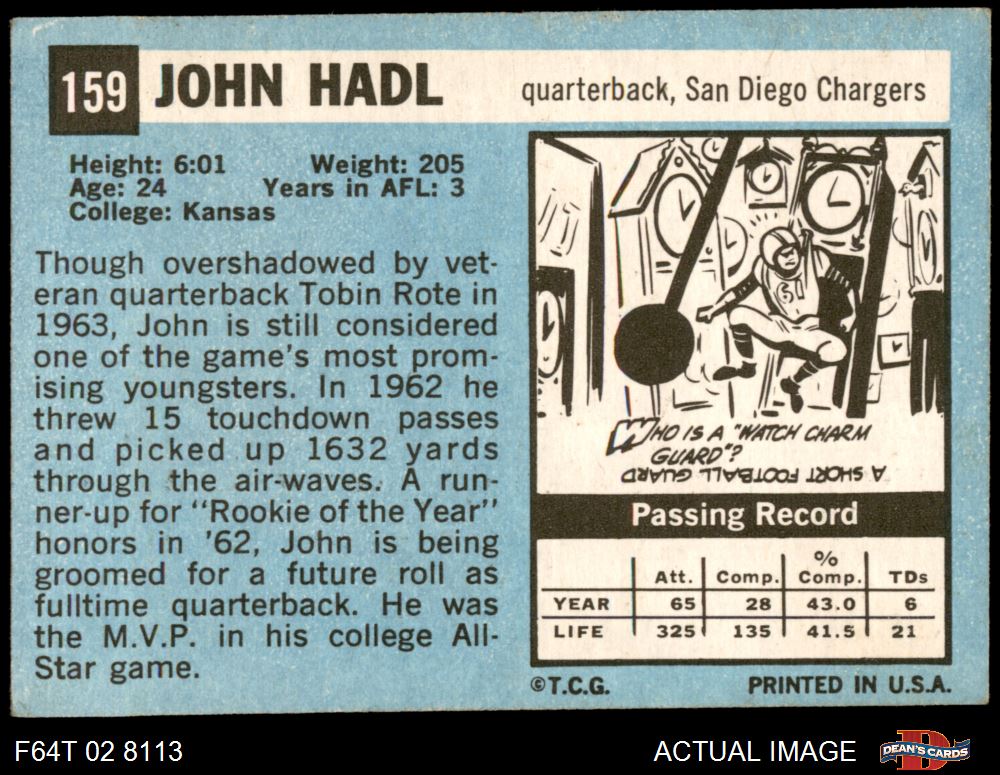 159 JOHN HADL

quarterback, San Diego Chargers

Height: 6:01 Weight: 205
Age: 24 Years in AFL: 3
College: Kansas

Though overshadowed by veteran quarterback Tobin Rote in 1963, John is still considered one of the game's most promising youngsters. In 1962 he threw 15 touchdown passes and picked up 1632 yards through the air-waves. A runner-up for "Rookie of the Year" honors in '62, John is being groomed for a future roll as fulltime quarterback. He was the M.V.P. in his college All-Star game.

WHO IS A "WATCH CHARM GUARD"?

A SHORT FOOTBALL GUARD

Passing Record

| | Att. | Comp. | % Comp. | TDs |
|---|---|---|---|---|
| YEAR | 65 | 28 | 43.0 | 6 |
| LIFE | 325 | 135 | 41.5 | 21 |

©T.C.G.

PRINTED IN U.S.A.

F64T 02 8113

ACTUAL IMAGE

DEAN'S CARDS